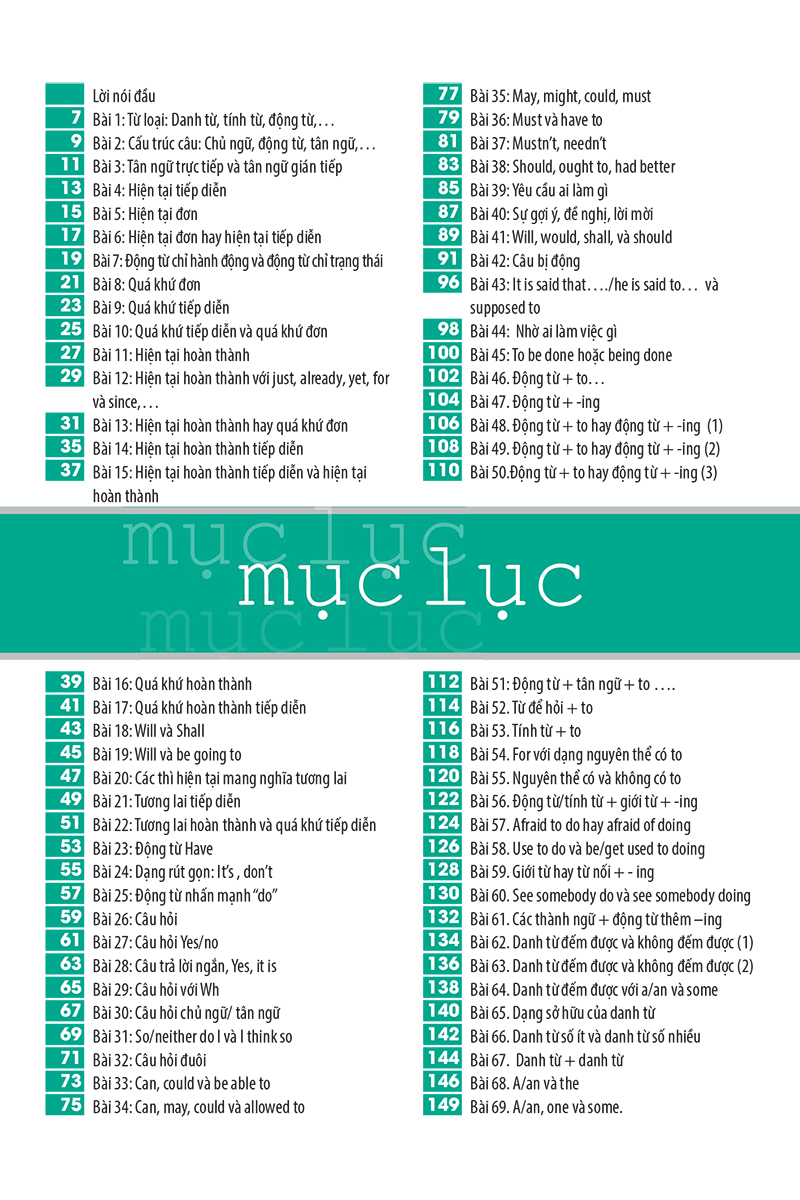 Lời nói đầu
7 Bài 1: Từ loại: Danh từ, tính từ, động từ,…
9 Bài 2: Cấu trúc câu: Chủ ngữ, động từ, tân ngữ,…
11 Bài 3: Tân ngữ trực tiếp và tân ngữ gián tiếp
13 Bài 4: Hiện tại tiếp diễn
15 Bài 5: Hiện tại đơn
17 Bài 6: Hiện tại đơn hay hiện tại tiếp diễn
19 Bài 7: Động từ chỉ hành động và động từ chỉ trạng thái
21 Bài 8: Quá khứ đơn
23 Bài 9: Quá khứ tiếp diễn
25 Bài 10: Quá khứ tiếp diễn và quá khứ đơn
27 Bài 11: Hiện tại hoàn thành
29 Bài 12: Hiện tại hoàn thành với just, already, yet, for và since,…
31 Bài 13: Hiện tại hoàn thành hay quá khứ đơn
35 Bài 14: Hiện tại hoàn thành tiếp diễn
37 Bài 15: Hiện tại hoàn thành tiếp diễn và hiện tại hoàn thành

77 Bài 35: May, might, could, must
79 Bài 36: Must và have to
81 Bài 37: Mustn't, needn't
83 Bài 38: Should, ought to, had better
85 Bài 39: Yêu cầu ai làm gì
87 Bài 40: Sự gợi ý, đề nghị, lời mời
89 Bài 41: Will, would, shall, và should
91 Bài 42: Câu bị động
96 Bài 43: It is said that…./he is said to… và supposed to
98 Bài 44: Nhờ ai làm việc gì
100 Bài 45: To be done hoặc being done
102 Bài 46. Động từ + to…
104 Bài 47. Động từ + -ing
106 Bài 48. Động từ + to hay động từ + -ing (1)
108 Bài 49. Động từ + to hay động từ + -ing (2)
110 Bài 50.Động từ + to hay động từ + -ing (3)

mục lục

39 Bài 16: Quá khứ hoàn thành
41 Bài 17: Quá khứ hoàn thành tiếp diễn
43 Bài 18: Will và Shall
45 Bài 19: Will và be going to
47 Bài 20: Các thì hiện tại mang nghĩa tương lai
49 Bài 21: Tương lai tiếp diễn
51 Bài 22: Tương lai hoàn thành và quá khứ tiếp diễn
53 Bài 23: Động từ Have
55 Bài 24: Dạng rút gọn: It's , don't
57 Bài 25: Động từ nhấn mạnh "do"
59 Bài 26: Câu hỏi
61 Bài 27: Câu hỏi Yes/no
63 Bài 28: Câu trả lời ngắn, Yes, it is
65 Bài 29: Câu hỏi với Wh
67 Bài 30: Câu hỏi chủ ngữ/ tân ngữ
69 Bài 31: So/neither do I và I think so
71 Bài 32: Câu hỏi đuôi
73 Bài 33: Can, could và be able to
75 Bài 34: Can, may, could và allowed to

112 Bài 51: Động từ + tân ngữ + to ….
114 Bài 52. Từ để hỏi + to
116 Bài 53. Tính từ + to
118 Bài 54. For với dạng nguyên thể có to
120 Bài 55. Nguyên thể có và không có to
122 Bài 56. Động từ/tính từ + giới từ + -ing
124 Bài 57. Afraid to do hay afraid of doing
126 Bài 58. Use to do và be/get used to doing
128 Bài 59. Giới từ hay từ nối + - ing
130 Bài 60. See somebody do và see somebody doing
132 Bài 61. Các thành ngữ + động từ thêm –ing
134 Bài 62. Danh từ đếm được và không đếm được (1)
136 Bài 63. Danh từ đếm được và không đếm được (2)
138 Bài 64. Danh từ đếm được với a/an và some
140 Bài 65. Dạng sở hữu của danh từ
142 Bài 66. Danh từ số ít và danh từ số nhiều
144 Bài 67. Danh từ + danh từ
146 Bài 68. A/an và the
149 Bài 69. A/an, one và some.